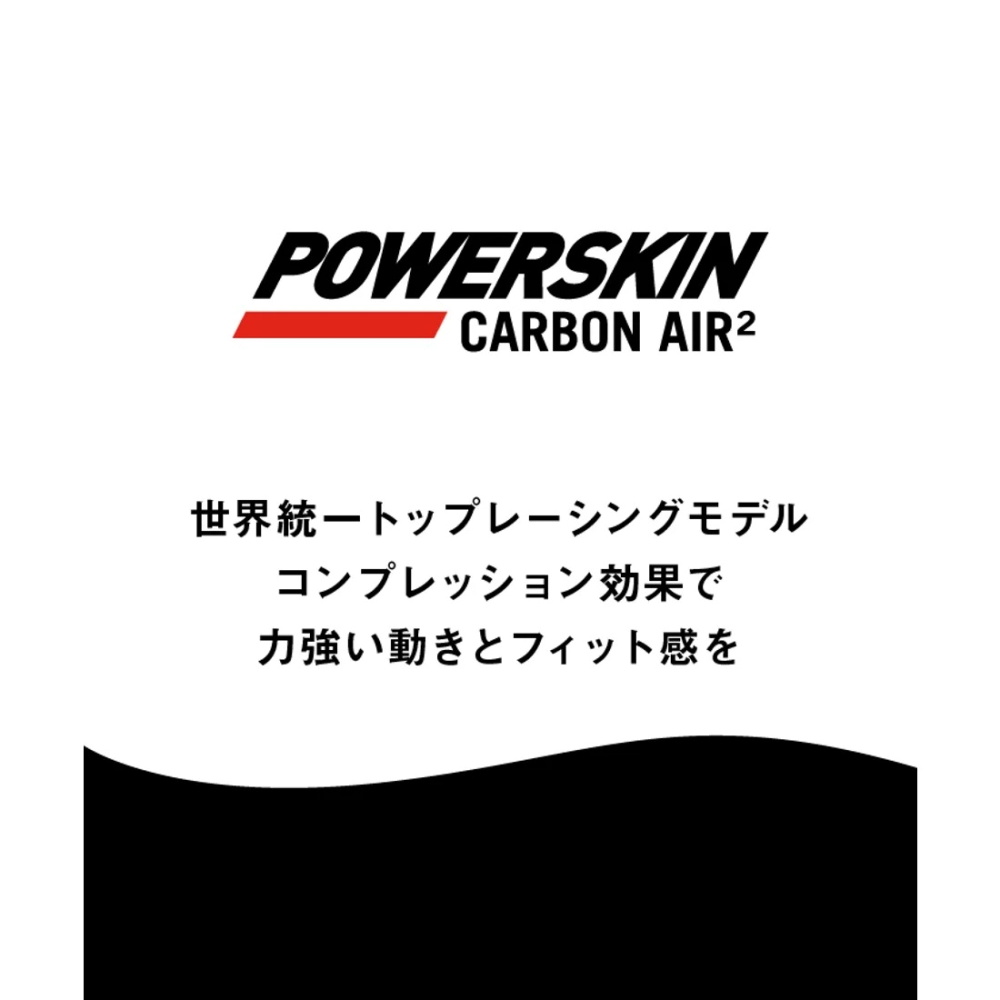 POWERSKIN
CARBON AIR²

世界統一トップレーシングモデル
コンプレッション効果で
力強い動きとフィット感を